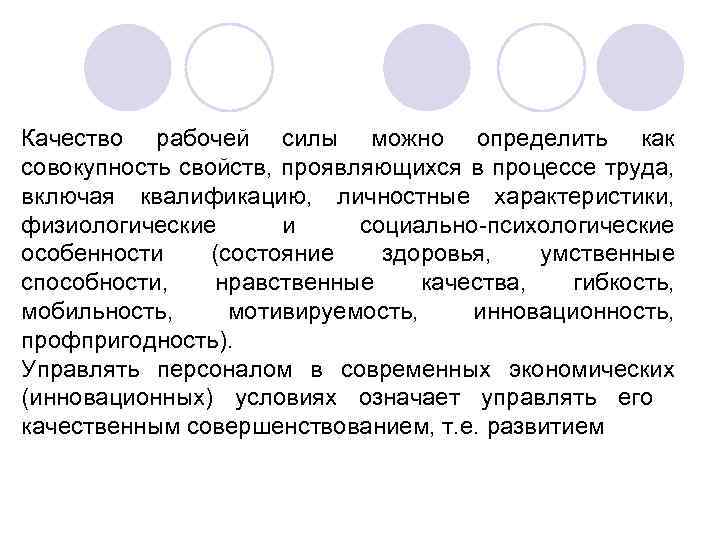 Качество рабочей силы можно определить как совокупность свойств, проявляющихся в процессе труда, включая квалификацию, личностные характеристики, физиологические и социально-психологические особенности (состояние здоровья, умственные способности, нравственные качества, гибкость, мобильность, мотивируемость, инновационность, профпригодность).
Управлять персоналом в современных экономических (инновационных) условиях означает управлять его качественным совершенствованием, т.е. развитием